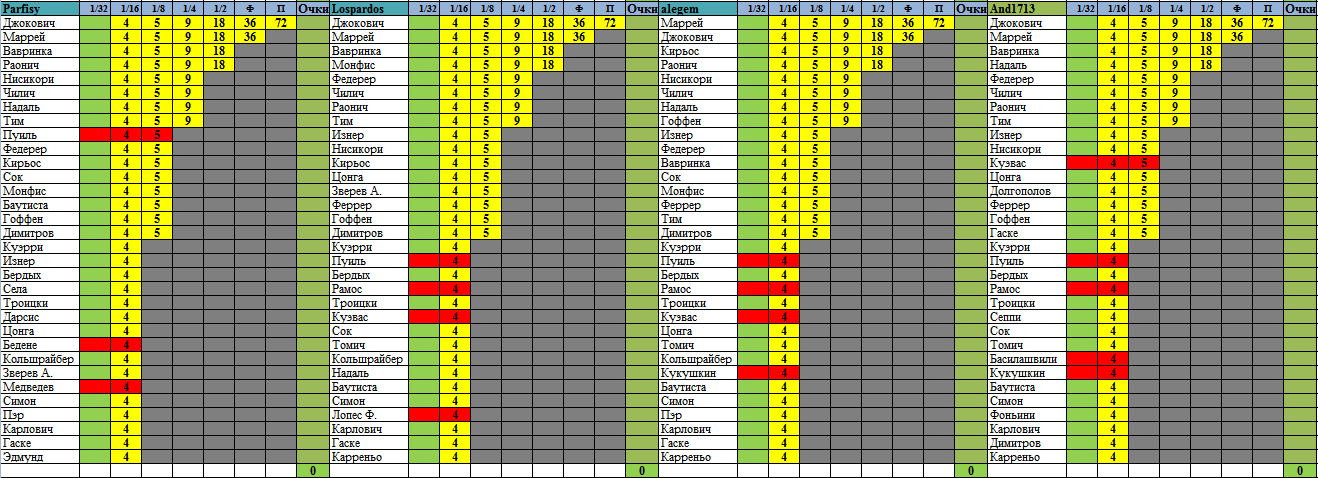 | Parfisy | 1/32 | 1/16 | 1/8 | 1/4 | 1/2 | Ф | П | Очки |
|---|---|---|---|---|---|---|---|---|
| Джокович | | 4 | 5 | 9 | 18 | 36 | 72 | |
| Маррей | | 4 | 5 | 9 | 18 | 36 | | |
| Вавринка | | 4 | 5 | 9 | 18 | | | |
| Раонич | | 4 | 5 | 9 | 18 | | | |
| Нисикори | | 4 | 5 | 9 | | | | |
| Чилич | | 4 | 5 | 9 | | | | |
| Надаль | | 4 | 5 | 9 | | | | |
| Тим | | 4 | 5 | 9 | | | | |
| Пуиль | | 4 | 5 | | | | | |
| Федерер | | 4 | 5 | | | | | |
| Кирьос | | 4 | 5 | | | | | |
| Сок | | 4 | 5 | | | | | |
| Монфис | | 4 | 5 | | | | | |
| Баутиста | | 4 | 5 | | | | | |
| Гоффен | | 4 | 5 | | | | | |
| Димитров | | 4 | 5 | | | | | |
| Куэрри | | 4 | | | | | | |
| Изнер | | 4 | | | | | | |
| Бердых | | 4 | | | | | | |
| Села | | 4 | | | | | | |
| Троицки | | 4 | | | | | | |
| Дарсис | | 4 | | | | | | |
| Цонга | | 4 | | | | | | |
| Бедене | | 4 | | | | | | |
| Кольшрайбер | | 4 | | | | | | |
| Зверев А. | | 4 | | | | | | |
| Медведев | | 4 | | | | | | |
| Симон | | 4 | | | | | | |
| Пэр | | 4 | | | | | | |
| Карлович | | 4 | | | | | | |
| Гаске | | 4 | | | | | | |
| Эдмунд | | 4 | | | | | | |
| | | | | | | | | 0 |

| Lospardos | 1/32 | 1/16 | 1/8 | 1/4 | 1/2 | Ф | П | Очки |
|---|---|---|---|---|---|---|---|---|
| Джокович | | 4 | 5 | 9 | 18 | 36 | 72 | |
| Маррей | | 4 | 5 | 9 | 18 | 36 | | |
| Вавринка | | 4 | 5 | 9 | 18 | | | |
| Монфис | | 4 | 5 | 9 | 18 | | | |
| Федерер | | 4 | 5 | 9 | | | | |
| Чилич | | 4 | 5 | 9 | | | | |
| Раонич | | 4 | 5 | 9 | | | | |
| Тим | | 4 | 5 | 9 | | | | |
| Изнер | | 4 | 5 | | | | | |
| Нисикори | | 4 | 5 | | | | | |
| Кирьос | | 4 | 5 | | | | | |
| Цонга | | 4 | 5 | | | | | |
| Зверев А. | | 4 | 5 | | | | | |
| Феррер | | 4 | 5 | | | | | |
| Гоффен | | 4 | 5 | | | | | |
| Димитров | | 4 | 5 | | | | | |
| Куэрри | | 4 | | | | | | |
| Пуиль | | 4 | | | | | | |
| Бердых | | 4 | | | | | | |
| Рамос | | 4 | | | | | | |
| Троицки | | 4 | | | | | | |
| Кузвас | | 4 | | | | | | |
| Сок | | 4 | | | | | | |
| Томич | | 4 | | | | | | |
| Кольшрайбер | | 4 | | | | | | |
| Надаль | | 4 | | | | | | |
| Баутиста | | 4 | | | | | | |
| Симон | | 4 | | | | | | |
| Лопес Ф. | | 4 | | | | | | |
| Карлович | | 4 | | | | | | |
| Гаске | | 4 | | | | | | |
| Карреньо | | 4 | | | | | | |
| | | | | | | | | 0 |

| alegem | 1/32 | 1/16 | 1/8 | 1/4 | 1/2 | Ф | П | Очки |
|---|---|---|---|---|---|---|---|---|
| Маррей | | 4 | 5 | 9 | 18 | 36 | 72 | |
| Джокович | | 4 | 5 | 9 | 18 | 36 | | |
| Кирьос | | 4 | 5 | 9 | 18 | | | |
| Раонич | | 4 | 5 | 9 | 18 | | | |
| Нисикори | | 4 | 5 | 9 | | | | |
| Чилич | | 4 | 5 | 9 | | | | |
| Надаль | | 4 | 5 | 9 | | | | |
| Гоффен | | 4 | 5 | 9 | | | | |
| Изнер | | 4 | 5 | | | | | |
| Федерер | | 4 | 5 | | | | | |
| Вавринка | | 4 | 5 | | | | | |
| Сок | | 4 | 5 | | | | | |
| Монфис | | 4 | 5 | | | | | |
| Феррер | | 4 | 5 | | | | | |
| Тим | | 4 | 5 | | | | | |
| Димитров | | 4 | 5 | | | | | |
| Куэрри | | 4 | | | | | | |
| Пуиль | | 4 | | | | | | |
| Бердых | | 4 | | | | | | |
| Рамос | | 4 | | | | | | |
| Троицки | | 4 | | | | | | |
| Кузвас | | 4 | | | | | | |
| Цонга | | 4 | | | | | | |
| Томич | | 4 | | | | | | |
| Кольшрайбер | | 4 | | | | | | |
| Кукушкин | | 4 | | | | | | |
| Баутиста | | 4 | | | | | | |
| Симон | | 4 | | | | | | |
| Пэр | | 4 | | | | | | |
| Карлович | | 4 | | | | | | |
| Гаске | | 4 | | | | | | |
| Карреньо | | 4 | | | | | | |
| | | | | | | | | 0 |

| And1713 | 1/32 | 1/16 | 1/8 | 1/4 | 1/2 | Ф | П | Очки |
|---|---|---|---|---|---|---|---|---|
| Джокович | | 4 | 5 | 9 | 18 | 36 | 72 | |
| Маррей | | 4 | 5 | 9 | 18 | 36 | | |
| Вавринка | | 4 | 5 | 9 | 18 | | | |
| Надаль | | 4 | 5 | 9 | 18 | | | |
| Федерер | | 4 | 5 | 9 | | | | |
| Чилич | | 4 | 5 | 9 | | | | |
| Раонич | | 4 | 5 | 9 | | | | |
| Тим | | 4 | 5 | 9 | | | | |
| Изнер | | 4 | 5 | | | | | |
| Нисикори | | 4 | 5 | | | | | |
| Кузвас | | 4 | 5 | | | | | |
| Цонга | | 4 | 5 | | | | | |
| Долгополов | | 4 | 5 | | | | | |
| Феррер | | 4 | 5 | | | | | |
| Гоффен | | 4 | 5 | | | | | |
| Гаске | | 4 | 5 | | | | | |
| Куэрри | | 4 | | | | | | |
| Пуиль | | 4 | | | | | | |
| Бердых | | 4 | | | | | | |
| Рамос | | 4 | | | | | | |
| Троицки | | 4 | | | | | | |
| Сеппи | | 4 | | | | | | |
| Сок | | 4 | | | | | | |
| Томич | | 4 | | | | | | |
| Басилашвили | | 4 | | | | | | |
| Кукушкин | | 4 | | | | | | |
| Баутиста | | 4 | | | | | | |
| Симон | | 4 | | | | | | |
| Фоньини | | 4 | | | | | | |
| Карлович | | 4 | | | | | | |
| Димитров | | 4 | | | | | | |
| Карреньо | | 4 | | | | | | |
| | | | | | | | | 0 |